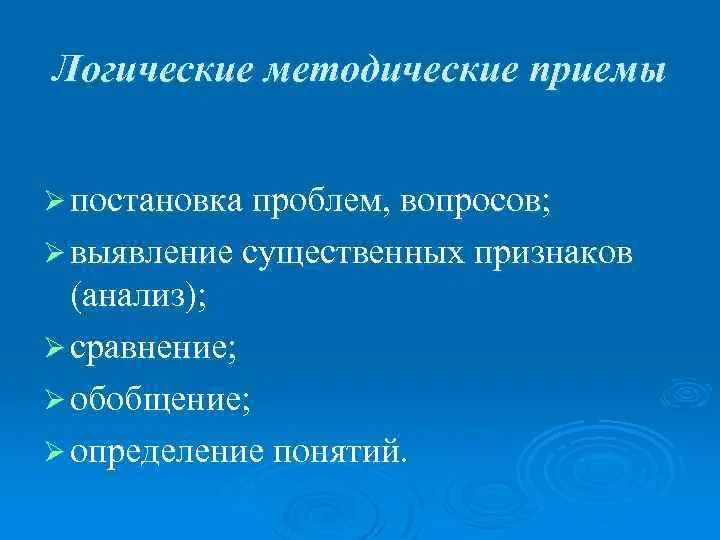 Логические методические приемы

➢ постановка проблем, вопросов;
➢ выявление существенных признаков (анализ);
➢ сравнение;
➢ обобщение;
➢ определение понятий.